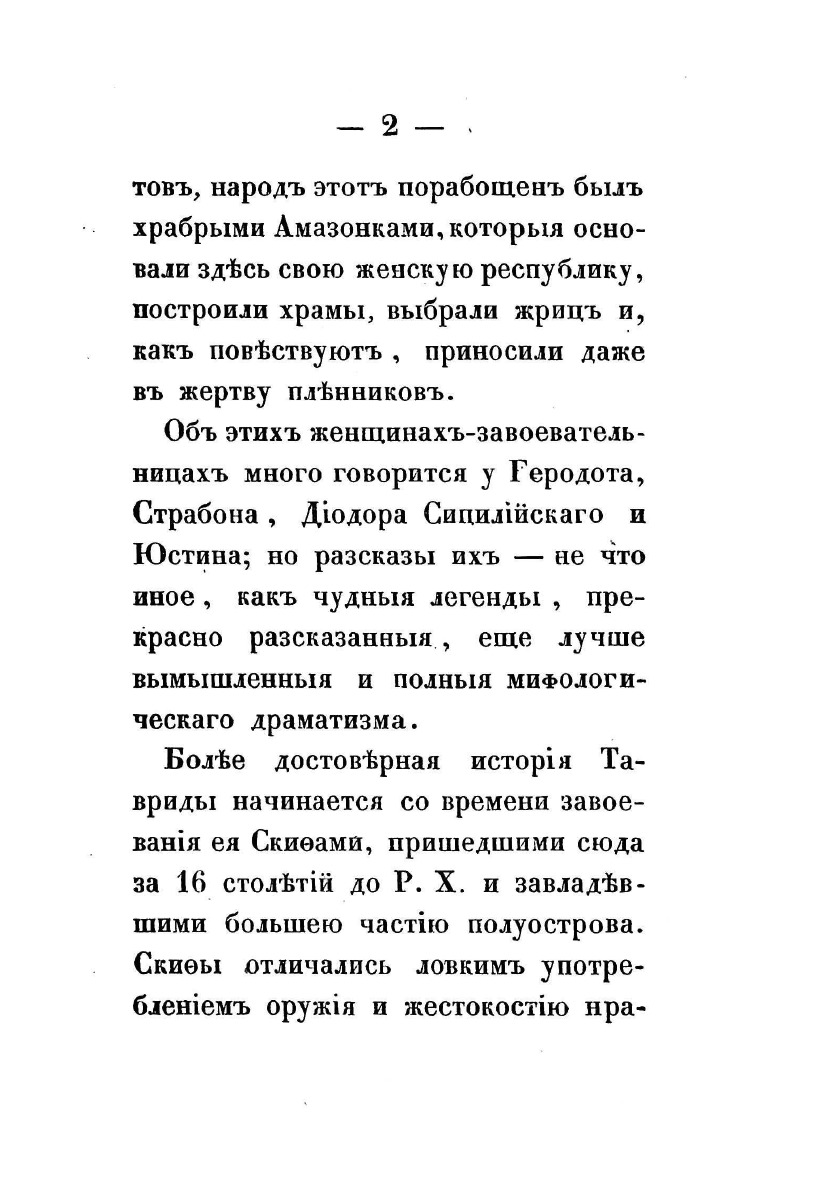 — 2 —

товъ, народъ этотъ порабощенъ былъ храбрыми Амазонками, которыя основали здѣсь свою женскую республику, построили храмы, выбрали жрицъ и, какъ повѣствуютъ, приносили даже въ жертву плѣнниковъ.

Объ этихъ женщинахъ-завоевательницахъ много говорится у Геродота, Страбона, Діодора Сицилійскаго и Юстина; но разсказы ихъ — не что иное, какъ чудныя легенды, прекрасно разсказанныя, еще лучше вымышленныя и полныя мифологическаго драматизма.

Болѣе достовѣрная исторія Тавриды начинается со времени завоеванія ея Скиѳами, пришедшими сюда за 16 столѣтій до Р. Х. и завладѣвшими большею частію полуострова. Скиѳы отличались ловкимъ употребленіемъ оружія и жестокостію нра-